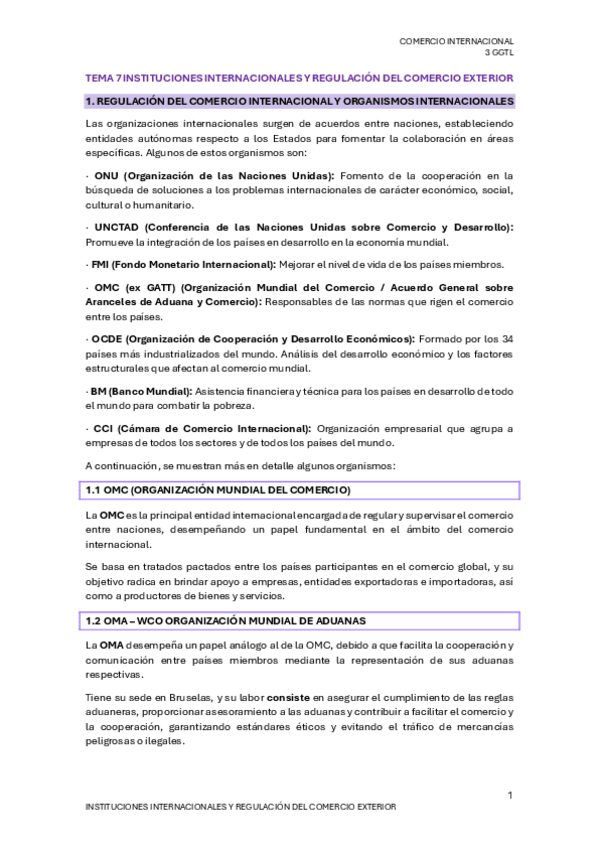 COMERCIO INTERNACIONAL
3 GGTL

TEMA 7 INSTITUCIONES INTERNACIONALES Y REGULACIÓN DEL COMERCIO EXTERIOR

1. REGULACIÓN DEL COMERCIO INTERNACIONAL Y ORGANISMOS INTERNACIONALES

Las organizaciones internacionales surgen de acuerdos entre naciones, estableciendo entidades autónomas respecto a los Estados para fomentar la colaboración en áreas específicas. Algunos de estos organismos son:

· ONU (Organización de las Naciones Unidas): Fomento de la cooperación en la búsqueda de soluciones a los problemas internacionales de carácter económico, social, cultural o humanitario.

· UNCTAD (Conferencia de las Naciones Unidas sobre Comercio y Desarrollo): Promueve la integración de los países en desarrollo en la economía mundial.

· FMI (Fondo Monetario Internacional): Mejorar el nivel de vida de los países miembros.

· OMC (ex GATT) (Organización Mundial del Comercio / Acuerdo General sobre Aranceles de Aduana y Comercio): Responsables de las normas que rigen el comercio entre los países.

· OCDE (Organización de Cooperación y Desarrollo Económicos): Formado por los 34 países más industrializados del mundo. Análisis del desarrollo económico y los factores estructurales que afectan al comercio mundial.

· BM (Banco Mundial): Asistencia financiera y técnica para los países en desarrollo de todo el mundo para combatir la pobreza.

· CCI (Cámara de Comercio Internacional): Organización empresarial que agrupa a empresas de todos los sectores y de todos los países del mundo.

A continuación, se muestran más en detalle algunos organismos:

1.1 OMC (ORGANIZACIÓN MUNDIAL DEL COMERCIO)

La OMC es la principal entidad internacional encargada de regular y supervisar el comercio entre naciones, desempeñando un papel fundamental en el ámbito del comercio internacional.

Se basa en tratados pactados entre los países participantes en el comercio global, y su objetivo radica en brindar apoyo a empresas, entidades exportadoras e importadoras, así como a productores de bienes y servicios.

1.2 OMA – WCO ORGANIZACIÓN MUNDIAL DE ADUANAS

La OMA desempeña un papel análogo al de la OMC, debido a que facilita la cooperación y comunicación entre países miembros mediante la representación de sus aduanas respectivas.

Tiene su sede en Bruselas, y su labor consiste en asegurar el cumplimiento de las reglas aduaneras, proporcionar asesoramiento a las aduanas y contribuir a facilitar el comercio y la cooperación, garantizando estándares éticos y evitando el tráfico de mercancías peligrosas o ilegales.

1

INSTITUCIONES INTERNACIONALES Y REGULACIÓN DEL COMERCIO EXTERIOR